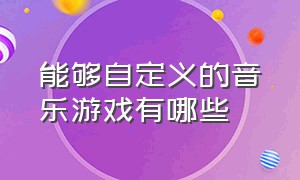 能够自定义的音乐游戏有哪些